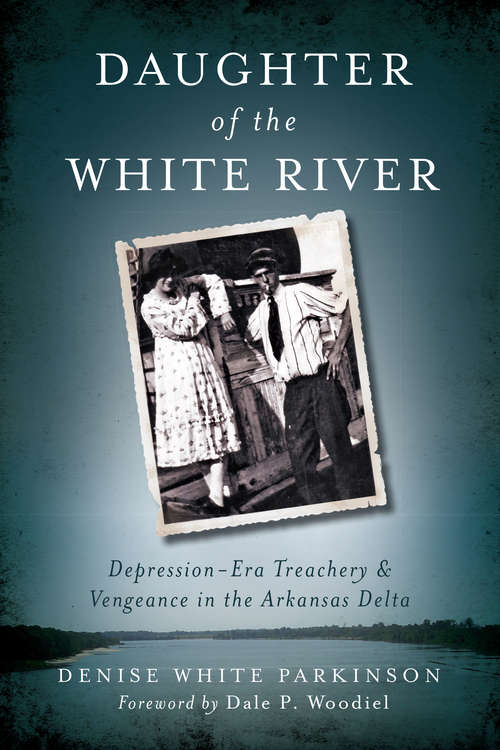 DAUGHTER
of the
WHITE RIVER

Depression-Era Treachery & Vengeance in the Arkansas Delta

DENISE WHITE PARKINSON
Foreword by Dale P. Woodiel